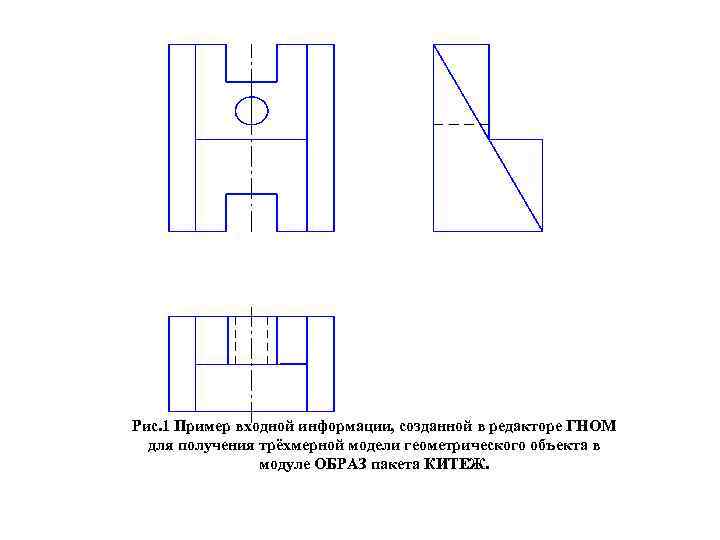 Рис.1 Пример входной информации, созданной в редакторе ГНОМ для получения трёхмерной модели геометрического объекта в модуле ОБРАЗ пакета КИТЕЖ.